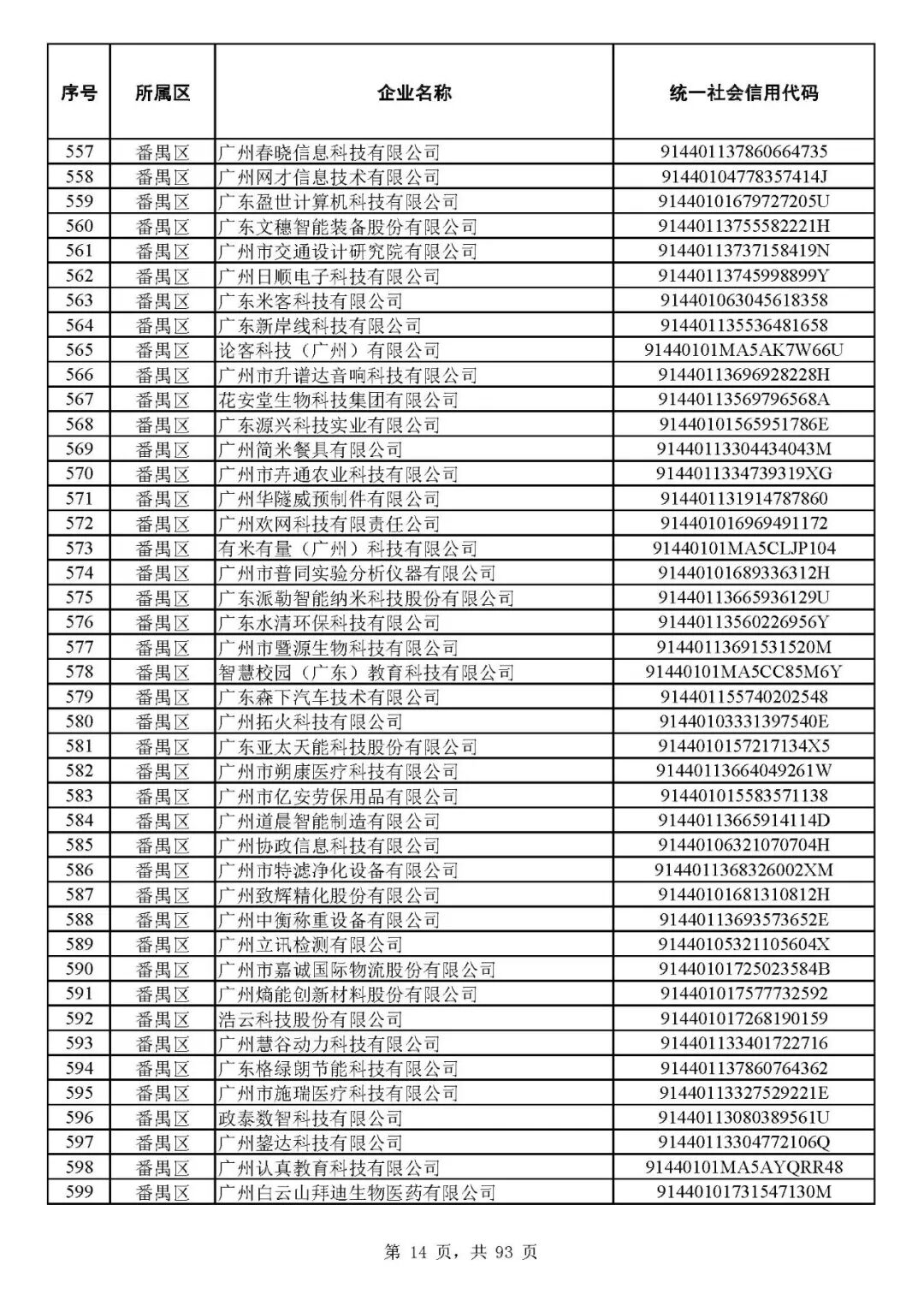 | 序号 | 所属区 | 企业名称 | 统一社会信用代码 |
|---|---|---|---|
| 557 | 番禺区 | 广州春晓信息科技有限公司 | 914401137860664735 |
| 558 | 番禺区 | 广州网才信息技术有限公司 | 91440104778357414J |
| 559 | 番禺区 | 广东盈世计算机科技有限公司 | 91440101679727205U |
| 560 | 番禺区 | 广东文穗智能装备股份有限公司 | 91440113755582221H |
| 561 | 番禺区 | 广州市交通设计研究院有限公司 | 91440113737158419N |
| 562 | 番禺区 | 广州日顺电子科技有限公司 | 91440113745998899Y |
| 563 | 番禺区 | 广东米客科技有限公司 | 914401063045618358 |
| 564 | 番禺区 | 广东新岸线科技有限公司 | 914401135536481658 |
| 565 | 番禺区 | 论客科技（广州）有限公司 | 91440101MA5AK7W66U |
| 566 | 番禺区 | 广州市升谱达音响科技有限公司 | 91440113696928228H |
| 567 | 番禺区 | 花安堂生物科技集团有限公司 | 91440113569796568A |
| 568 | 番禺区 | 广东源兴科技实业有限公司 | 91440101565951786E |
| 569 | 番禺区 | 广州简米餐具有限公司 | 91440113304434043M |
| 570 | 番禺区 | 广州市卉通农业科技有限公司 | 9144011334739319XG |
| 571 | 番禺区 | 广州华隧威预制件有限公司 | 914401131914787860 |
| 572 | 番禺区 | 广州欢网科技有限责任公司 | 914401016969491172 |
| 573 | 番禺区 | 有米有量（广州）科技有限公司 | 91440101MA5CLJP104 |
| 574 | 番禺区 | 广州市普同实验分析仪器有限公司 | 91440101689336312H |
| 575 | 番禺区 | 广东派勒智能纳米科技股份有限公司 | 91440113665936129U |
| 576 | 番禺区 | 广东水清环保科技有限公司 | 91440113560226956Y |
| 577 | 番禺区 | 广州市暨源生物科技有限公司 | 91440113691531520M |
| 578 | 番禺区 | 智慧校园（广东）教育科技有限公司 | 91440101MA5CC85M6Y |
| 579 | 番禺区 | 广东森下汽车技术有限公司 | 914401155740202548 |
| 580 | 番禺区 | 广州拓火科技有限公司 | 91440103331397540E |
| 581 | 番禺区 | 广东亚太天能科技股份有限公司 | 9144010157217134X5 |
| 582 | 番禺区 | 广州市朗康医疗科技有限公司 | 91440113664049261W |
| 583 | 番禺区 | 广州市亿安劳保用品有限公司 | 914401015583571138 |
| 584 | 番禺区 | 广州道晨智能制造有限公司 | 91440113665914114D |
| 585 | 番禺区 | 广州协政信息科技有限公司 | 91440106321070704H |
| 586 | 番禺区 | 广州市特滤净化设备有限公司 | 9144011368326002XM |
| 587 | 番禺区 | 广州致辉精化股份有限公司 | 91440101681310812H |
| 588 | 番禺区 | 广州中衡称重设备有限公司 | 91440113693573652E |
| 589 | 番禺区 | 广州立讯检测有限公司 | 9144010532110560４X |
| 590 | 番禺区 | 广州市嘉诚国际物流股份有限公司 | 91440101725023584B |
| 591 | 番禺区 | 广州熵能创新材料股份有限公司 | 914401017577732592 |
| 592 | 番禺区 | 浩云科技股份有限公司 | 914401017268190159 |
| 593 | 番禺区 | 广州慧谷动力科技有限公司 | 914401133401722716 |
| 594 | 番禺区 | 广东格绿朗节能科技有限公司 | 914401137860764362 |
| 595 | 番禺区 | 广州市施瑞医疗科技有限公司 | 91440113327529221E |
| 596 | 番禺区 | 政泰数智科技有限公司 | 91440113080389561U |
| 597 | 番禺区 | 广州鋆达科技有限公司 | 91440113304772106Q |
| 598 | 番禺区 | 广州认真教育科技有限公司 | 91440101MA5AYQRR48 |
| 599 | 番禺区 | 广州白云山拜迪生物医药有限公司 | 91440101731547130M |

第 14 页，共 93 页